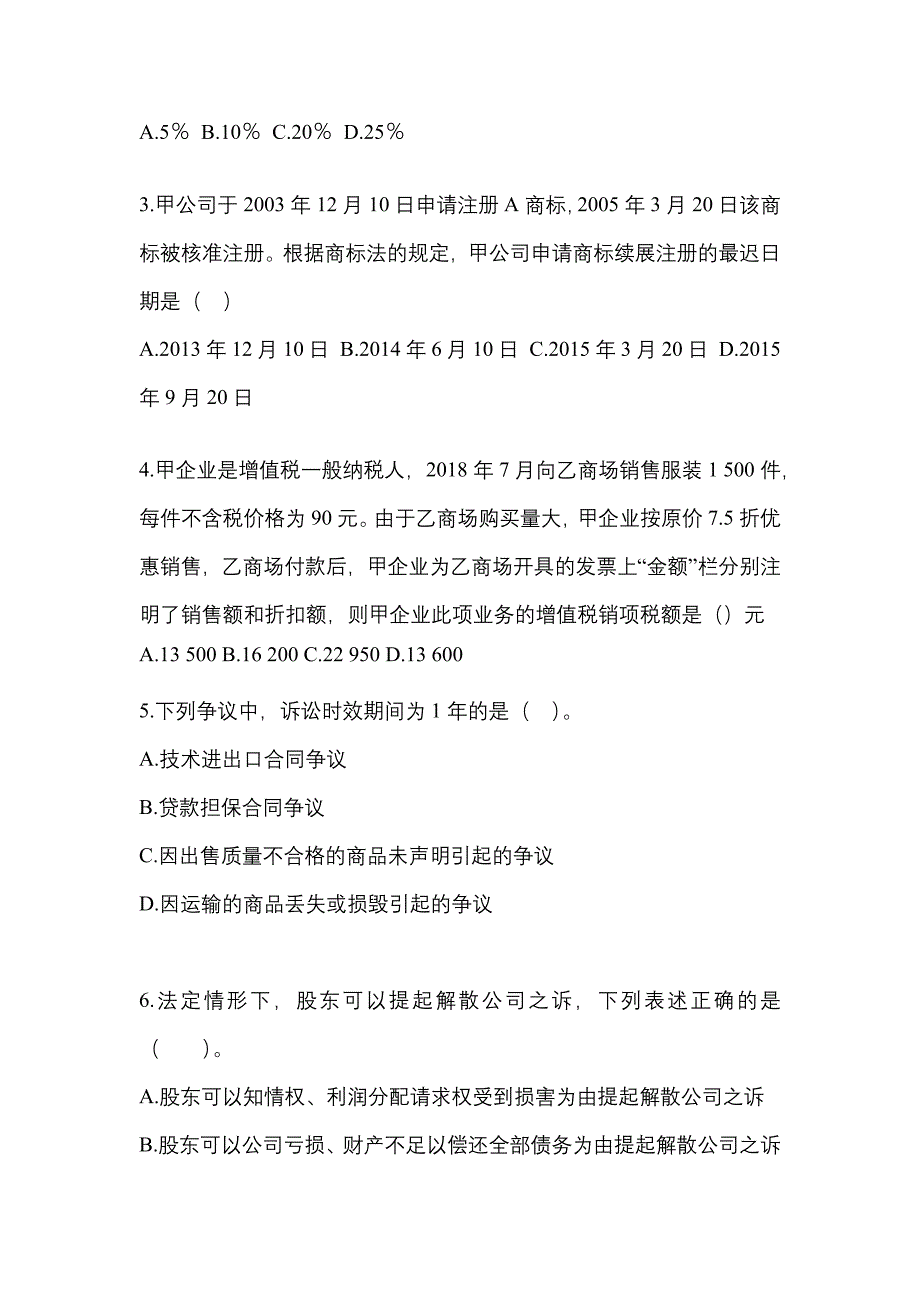 A.5％ B.10％ C.20％ D.25％

3.甲公司于 2003 年 12 月 10 日申请注册 A 商标, 2005 年 3 月 20 日该商标被核准注册。根据商标法的规定，甲公司申请商标续展注册的最迟日期是（ ）

A.2013 年 12 月 10 日 B.2014 年 6 月 10 日 C.2015 年 3 月 20 日 D.2015 年 9 月 20 日

4.甲企业是增值税一般纳税人，2018 年 7 月向乙商场销售服装 1 500 件，每件不含税价格为 90 元。由于乙商场购买量大，甲企业按原价 7.5 折优惠销售，乙商场付款后，甲企业为乙商场开具的发票上“金额”栏分别注明了销售额和折扣额，则甲企业此项业务的增值税销项税额是（）元

A.13 500 B.16 200 C.22 950 D.13 600

5.下列争议中，诉讼时效期间为 1 年的是（ ）。

A.技术进出口合同争议

B.贷款担保合同争议

C.因出售质量不合格的商品未声明引起的争议

D.因运输的商品丢失或损毁引起的争议

6.法定情形下，股东可以提起解散公司之诉，下列表述正确的是（ ）。

A.股东可以知情权、利润分配请求权受到损害为由提起解散公司之诉

B.股东可以公司亏损、财产不足以偿还全部债务为由提起解散公司之诉